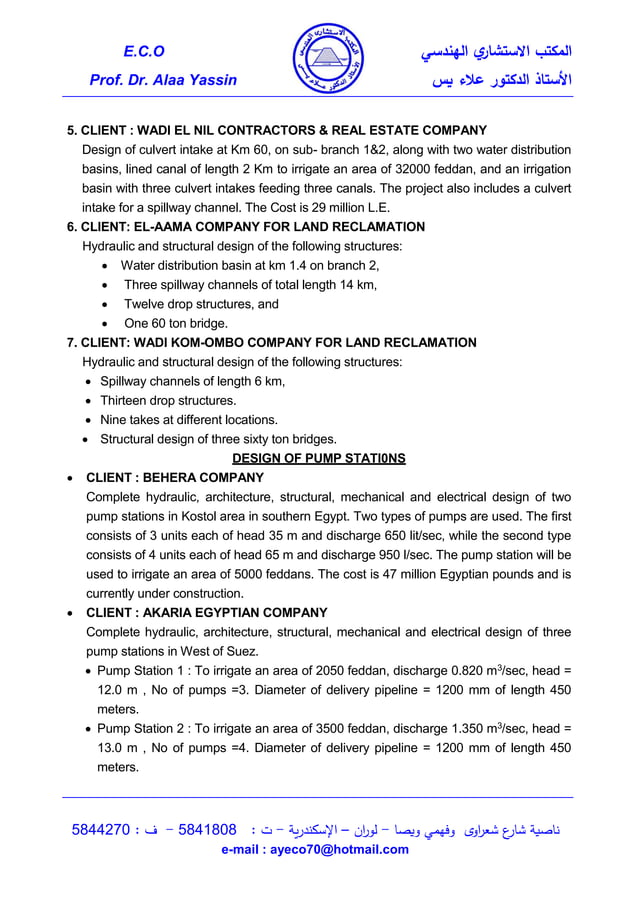 E.C.O
Prof. Dr. Alaa Yassin

المكتب الاستشاري الهندسي
الأستاذ الدكتور علاء يس

5. CLIENT : WADI EL NIL CONTRACTORS & REAL ESTATE COMPANY
Design of culvert intake at Km 60, on sub- branch 1&2, along with two water distribution basins, lined canal of length 2 Km to irrigate an area of 32000 feddan, and an irrigation basin with three culvert intakes feeding three canals. The project also includes a culvert intake for a spillway channel. The Cost is 29 million L.E.
6. CLIENT: EL-AAMA COMPANY FOR LAND RECLAMATION
Hydraulic and structural design of the following structures:
• Water distribution basin at km 1.4 on branch 2,
• Three spillway channels of total length 14 km,
• Twelve drop structures, and
• One 60 ton bridge.
7. CLIENT: WADI KOM-OMBO COMPANY FOR LAND RECLAMATION
Hydraulic and structural design of the following structures:
• Spillway channels of length 6 km,
• Thirteen drop structures.
• Nine takes at different locations.
• Structural design of three sixty ton bridges.
DESIGN OF PUMP STATI0NS
• CLIENT : BEHERA COMPANY
Complete hydraulic, architecture, structural, mechanical and electrical design of two pump stations in Kostol area in southern Egypt. Two types of pumps are used. The first consists of 3 units each of head 35 m and discharge 650 lit/sec, while the second type consists of 4 units each of head 65 m and discharge 950 l/sec. The pump station will be used to irrigate an area of 5000 feddans. The cost is 47 million Egyptian pounds and is currently under construction.
• CLIENT : AKARIA EGYPTIAN COMPANY
Complete hydraulic, architecture, structural, mechanical and electrical design of three pump stations in West of Suez.
• Pump Station 1 : To irrigate an area of 2050 feddan, discharge 0.820 $m^3$/sec, head = 12.0 m , No of pumps =3. Diameter of delivery pipeline = 1200 mm of length 450 meters.
• Pump Station 2 : To irrigate an area of 3500 feddan, discharge 1.350 $m^3$/sec, head = 13.0 m , No of pumps =4. Diameter of delivery pipeline = 1200 mm of length 450 meters.

ناصية شارع شعراوى وفهمي ويصا – لوران – الإسكندرية – ت : 5841808 – ف : 5844270
e-mail : ayeco70@hotmail.com